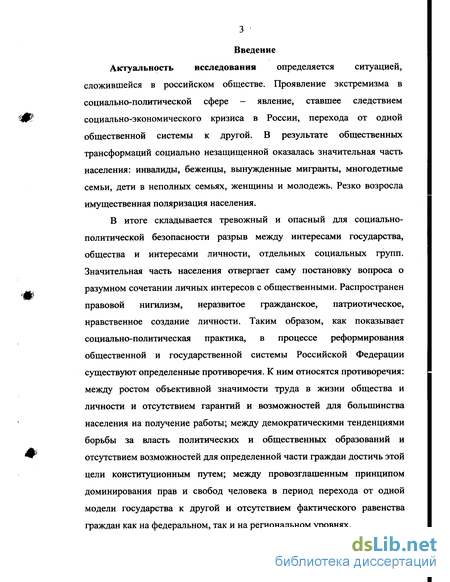 3

Введение

Актуальность исследования определяется ситуацией, сложившейся в российском обществе. Проявление экстремизма в социально-политической сфере – явление, ставшее следствием социально-экономического кризиса в России, перехода от одной общественной системы к другой. В результате общественных трансформаций социально незащищенной оказалась значительная часть населения: инвалиды, беженцы, вынужденные мигранты, многодетные семьи, дети в неполных семьях, женщины и молодежь. Резко возросла имущественная поляризация населения.

В итоге складывается тревожный и опасный для социально-политической безопасности разрыв между интересами государства, общества и интересами личности, отдельных социальных групп. Значительная часть населения отвергает саму постановку вопроса о разумном сочетании личных интересов с общественными. Распространен правовой нигилизм, неразвитое гражданское, патриотическое, нравственное создание личности. Таким образом, как показывает социально-политическая практика, в процессе реформирования общественной и государственной системы Российской Федерации существуют определенные противоречия. К ним относятся противоречия: между ростом объективной значимости труда в жизни общества и личности и отсутствием гарантий и возможностей для большинства населения на получение работы; между демократическими тенденциями борьбы за власть политических и общественных образований и отсутствием возможностей для определенной части граждан достичь этой цели конституционным путем; между провозглашенным принципом доминирования прав и свобод человека в период перехода от одной модели государства к другой и отсутствием фактического равенства граждан как на федеральном, так и на региональном уровнях.

dsLib.net
библиотека диссертаций